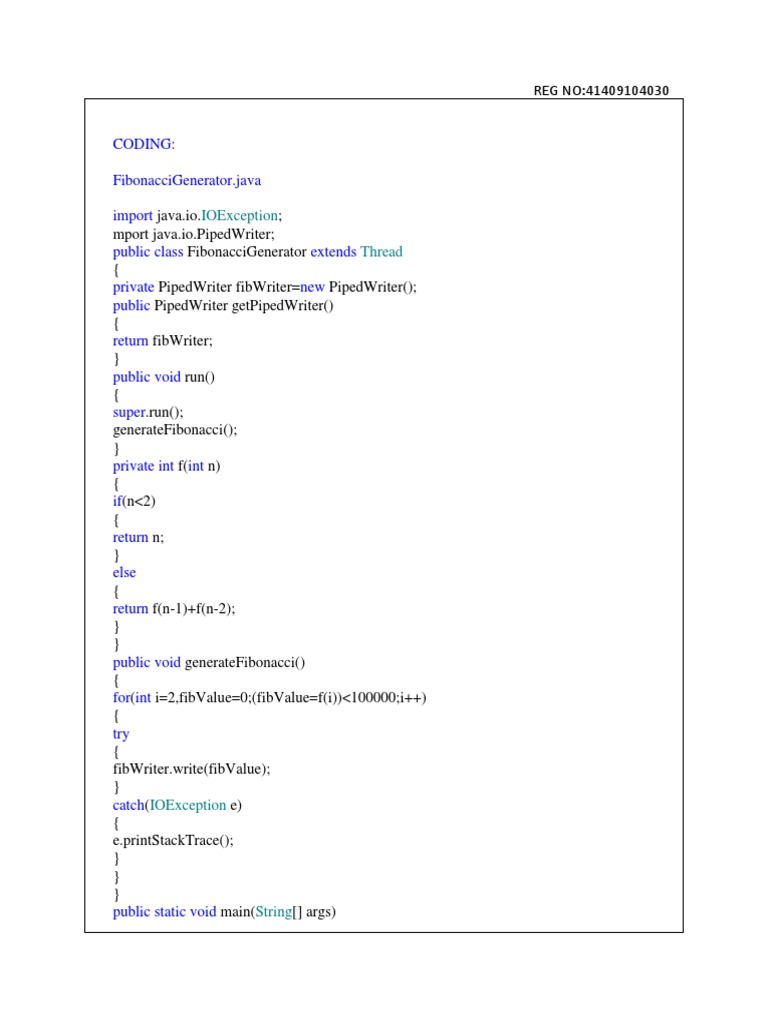 REG NO:41409104030

CODING:

FibonacciGenerator.java

import java.io.IOException;
mport java.io.PipedWriter;
public class FibonacciGenerator extends Thread
{
private PipedWriter fibWriter=new PipedWriter();
public PipedWriter getPipedWriter()
{
return fibWriter;
}
public void run()
{
super.run();
generateFibonacci();
}
private int f(int n)
{
if(n<2)
{
return n;
}
else
{
return f(n-1)+f(n-2);
}
}
public void generateFibonacci()
{
for(int i=2,fibValue=0;(fibValue=f(i))<100000;i++)
{
try
{
fibWriter.write(fibValue);
}
catch(IOException e)
{
e.printStackTrace();
}
}
}
public static void main(String[] args)